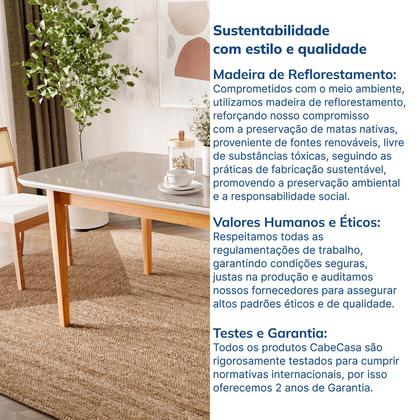 Sustentabilidade com estilo e qualidade

Madeira de Reflorestamento:
Comprometidos com o meio ambiente, utilizamos madeira de reflorestamento, reforçando nosso compromisso com a preservação de matas nativas, proveniente de fontes renováveis, livre de substâncias tóxicas, seguindo as práticas de fabricação sustentável, promovendo a preservação ambiental e a responsabilidade social.

Valores Humanos e Éticos:
Respeitamos todas as regulamentações de trabalho, garantindo condições seguras, justas na produção e auditamos nossos fornecedores para assegurar altos padrões éticos e de qualidade.

Testes e Garantia:
Todos os produtos CabeCasa são rigorosamente testados para cumprir normativas internacionais, por isso oferecemos 2 anos de Garantia.